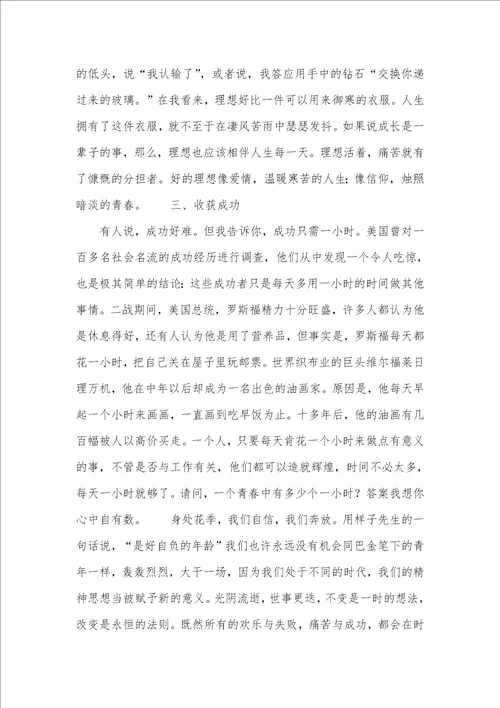 的低头，说“我认输了”，或者说，我答应用手中的钻石“交换你递过来的玻璃。”在我看来，理想好比一件可以用来御寒的衣服。人生拥有了这件衣服，就不至于在凄风苦雨中瑟瑟发抖。如果说成长是一辈子的事，那么，理想也应该相伴人生每一天。理想活着，痛苦就有了慷慨的分担者。好的理想像爱情，温暖寒苦的人生；像信仰，烛照暗淡的青春。　　三、收获成功

有人说，成功好难。但我告诉你，成功只需一小时。美国曾对一百多名社会名流的成功经历进行调查，他们从中发现一个令人吃惊，也是极其简单的结论：这些成功者只是每天多用一小时的时间做其他事情。二战期间，美国总统，罗斯福精力十分旺盛，许多人都认为他是休息得好，还有人认为他是用了营养品，但事实是，罗斯福每天都花一小时，把自己关在屋子里玩邮票。世界织布业的巨头维尔福莱日理万机，他在中年以后却成为一名出色的油画家。原因是，他每天早起一个小时来画画，一直画到吃早饭为止。十多年后，他的油画有几百幅被人以高价买走。一个人，只要每天肯花一个小时来做点有意义的事，不管是否与工作有关，他们都可以造就辉煌，时间不必太多，每天一小时就够了。请问，一个青春中有多少个一小时？答案我想你心中自有数。　　身处花季，我们自信，我们奔放。用样子先生的一句话说，“是好自负的年龄”我们也许永远没有机会同巴金笔下的青年一样，轰轰烈烈，大干一场，因为我们处于不同的时代，我们的精神思想当被赋予新的意义。光阴流逝，世事更迭，不变是一时的想法，改变是永恒的法则。既然所有的欢乐与失败，痛苦与成功，都会在时